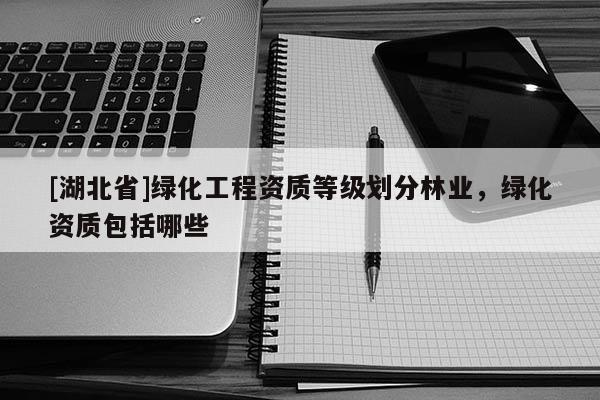 [湖北省]绿化工程资质等级划分林业，绿化资质包括哪些